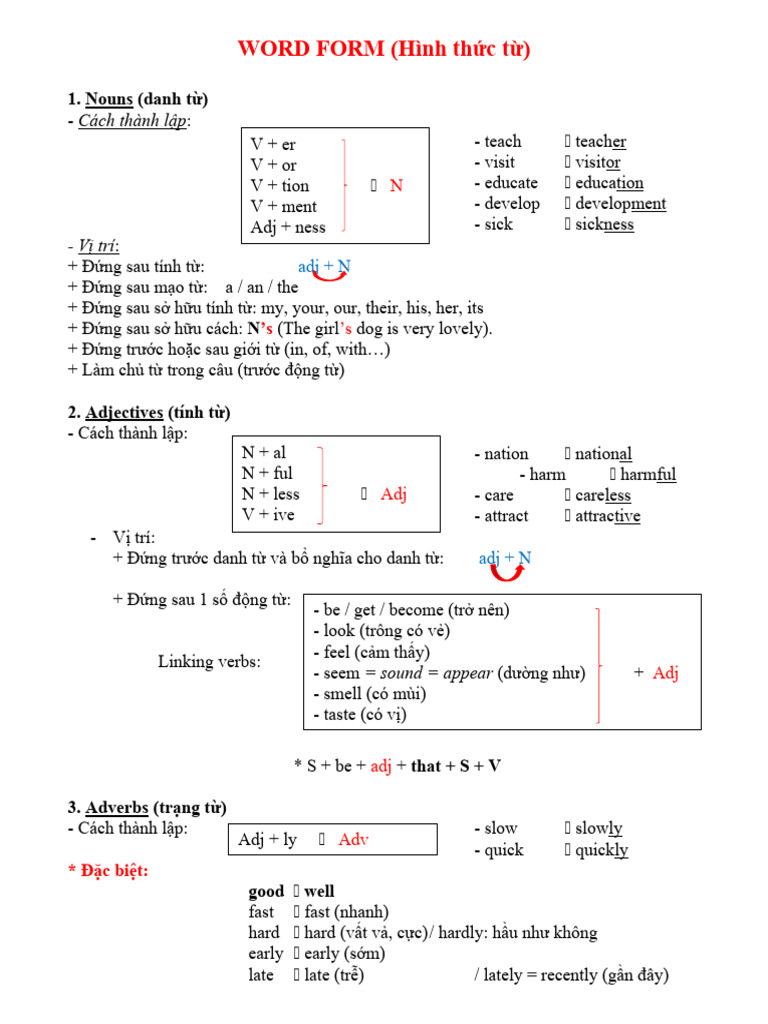 WORD FORM (Hình thức từ)

1. Nouns (danh từ)
- Cách thành lập:

V + er
V + or
V + tion
V + ment
Adj + ness

 N

- teach  teacher
- visit  visitor
- educate  education
- develop  development
- sick  sickness

- Vị trí:
+ Đứng sau tính từ: adj + N
+ Đứng sau mạo từ: a / an / the
+ Đứng sau sở hữu tính từ: my, your, our, their, his, her, its
+ Đứng sau sở hữu cách: N's (The girl's dog is very lovely).
+ Đứng trước hoặc sau giới từ (in, of, with…)
+ Làm chủ từ trong câu (trước động từ)

2. Adjectives (tính từ)
- Cách thành lập:

N + al
N + ful
N + less
V + ive

 Adj

- nation  national
- harm  harmful
- care  careless
- attract  attractive

- Vị trí:
+ Đứng trước danh từ và bổ nghĩa cho danh từ: adj + N

+ Đứng sau 1 số động từ:

Linking verbs:

- be / get / become (trở nên)
- look (trông có vẻ)
- feel (cảm thấy)
- seem = sound = appear (dường như)
- smell (có mùi)
- taste (có vị)

+ Adj

* S + be + adj + that + S + V

3. Adverbs (trạng từ)
- Cách thành lập:

Adj + ly  Adv

- slow  slowly
- quick  quickly

* Đặc biệt:

good  well
fast  fast (nhanh)
hard  hard (vất vả, cực)/ hardly: hầu như không
early  early (sớm)
late  late (trễ) / lately = recently (gần đây)